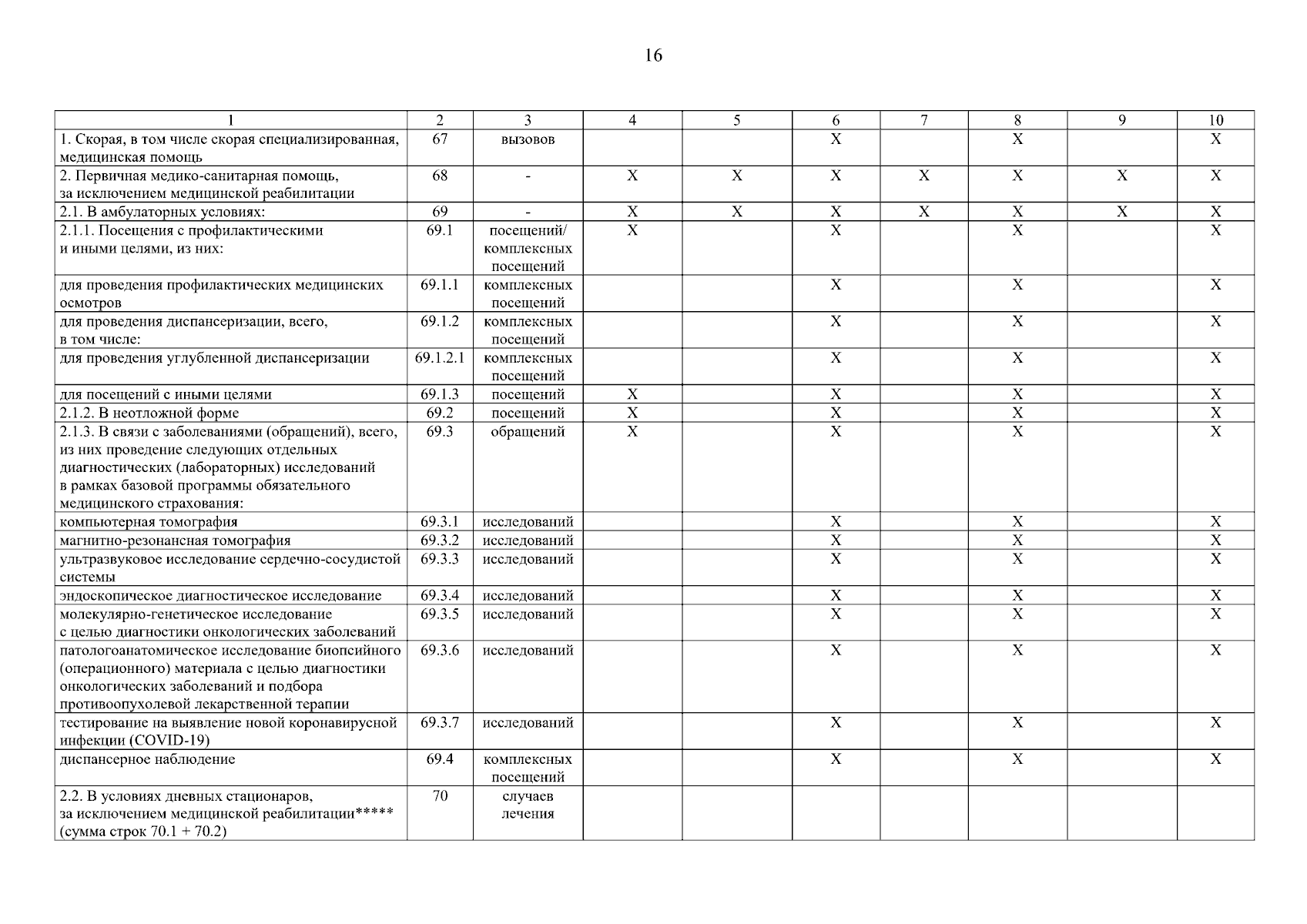 16

| 1 | 2 | 3 | 4 | 5 | 6 | 7 | 8 | 9 | 10 |
|---|---|---|---|---|---|---|---|---|---|
| 1. Скорая, в том числе скорая специализированная, медицинская помощь | 67 | вызовов | | | X | | X | | X |
| 2. Первичная медико-санитарная помощь, за исключением медицинской реабилитации | 68 | - | X | X | X | X | X | X | X |
| 2.1. В амбулаторных условиях: | 69 | - | X | X | X | X | X | X | X |
| 2.1.1. Посещения с профилактическими и иными целями, из них: | 69.1 | посещений/ комплексных посещений | X | | X | | X | | X |
| для проведения профилактических медицинских осмотров | 69.1.1 | комплексных посещений | | | X | | X | | X |
| для проведения диспансеризации, всего, в том числе: | 69.1.2 | комплексных посещений | | | X | | X | | X |
| для проведения углубленной диспансеризации | 69.1.2.1 | комплексных посещений | | | X | | X | | X |
| для посещений с иными целями | 69.1.3 | посещений | X | | X | | X | | X |
| 2.1.2. В неотложной форме | 69.2 | посещений | X | | X | | X | | X |
| 2.1.3. В связи с заболеваниями (обращений), всего, из них проведение следующих отдельных диагностических (лабораторных) исследований в рамках базовой программы обязательного медицинского страхования: | 69.3 | обращений | X | | X | | X | | X |
| компьютерная томография | 69.3.1 | исследований | | | X | | X | | X |
| магнитно-резонансная томография | 69.3.2 | исследований | | | X | | X | | X |
| ультразвуковое исследование сердечно-сосудистой системы | 69.3.3 | исследований | | | X | | X | | X |
| эндоскопическое диагностическое исследование | 69.3.4 | исследований | | | X | | X | | X |
| молекулярно-генетическое исследование с целью диагностики онкологических заболеваний | 69.3.5 | исследований | | | X | | X | | X |
| патологоанатомическое исследование биопсийного (операционного) материала с целью диагностики онкологических заболеваний и подбора противоопухолевой лекарственной терапии | 69.3.6 | исследований | | | X | | X | | X |
| тестирование на выявление новой коронавирусной инфекции (COVID-19) | 69.3.7 | исследований | | | X | | X | | X |
| диспансерное наблюдение | 69.4 | комплексных посещений | | | X | | X | | X |
| 2.2. В условиях дневных стационаров, за исключением медицинской реабилитации***** (сумма строк 70.1 + 70.2) | 70 | случаев лечения | | | | | | | |